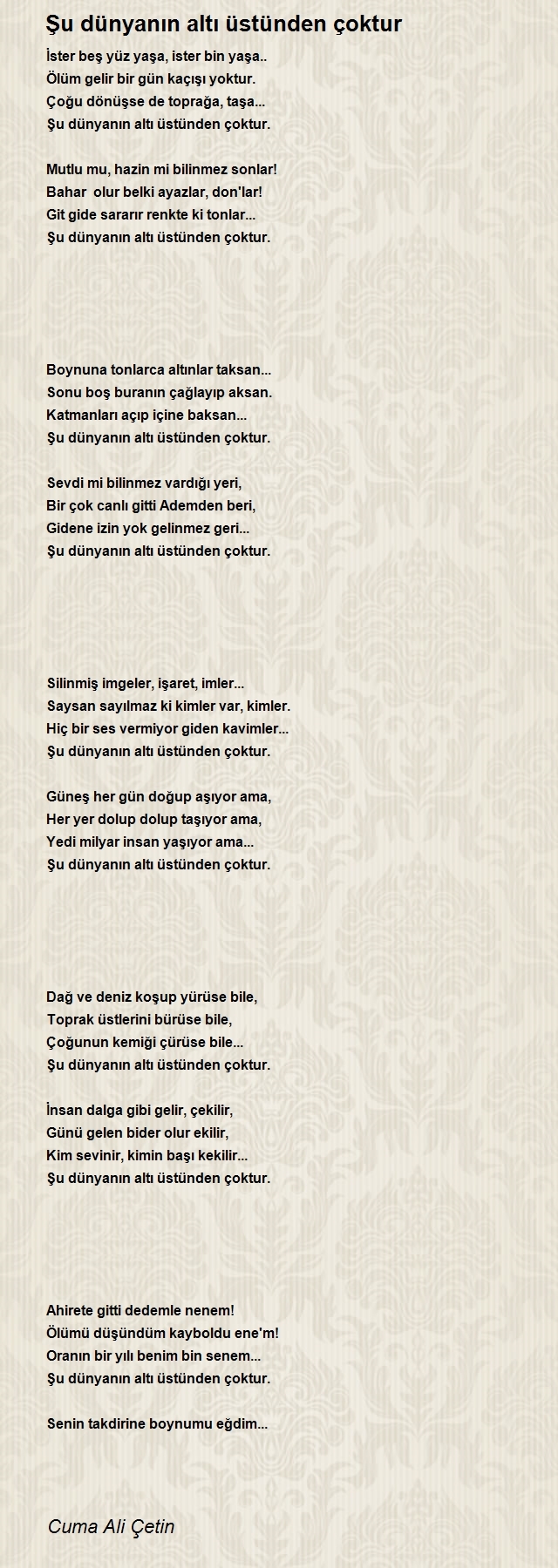 Şu dünyanın altı üstünden çoktur

İster beş yüz yaşa, ister bin yaşa..
Ölüm gelir bir gün kaçışı yoktur.
Çoğu dönüşse de toprağa, taşa...
Şu dünyanın altı üstünden çoktur.

Mutlu mu, hazin mi bilinmez sonlar!
Bahar olur belki ayazlar, don'lar!
Git gide sararır renkte ki tonlar...
Şu dünyanın altı üstünden çoktur.

Boynuna tonlarca altınlar taksan...
Sonu boş buranın çağlayıp aksan.
Katmanları açıp içine baksan...
Şu dünyanın altı üstünden çoktur.

Sevdi mi bilinmez vardığı yeri,
Bir çok canlı gitti Ademden beri,
Gidene izin yok gelinmez geri...
Şu dünyanın altı üstünden çoktur.

Silinmiş imgeler, işaret, imler...
Saysan sayılmaz ki kimler var, kimler.
Hiç bir ses vermiyor giden kavimler...
Şu dünyanın altı üstünden çoktur.

Güneş her gün doğup aşıyor ama,
Her yer dolup dolup taşıyor ama,
Yedi milyar insan yaşıyor ama...
Şu dünyanın altı üstünden çoktur.

Dağ ve deniz koşup yürüse bile,
Toprak üstlerini bürüse bile,
Çoğunun kemiği çürüse bile...
Şu dünyanın altı üstünden çoktur.

İnsan dalga gibi gelir, çekilir,
Günü gelen bider olur ekilir,
Kim sevinir, kimin başı kekilir...
Şu dünyanın altı üstünden çoktur.

Ahirete gitti dedemle nenem!
Ölümü düşündüm kayboldu ene'm!
Oranın bir yılı benim bin senem...
Şu dünyanın altı üstünden çoktur.

Senin takdirine boynumu eğdim...

Cuma Ali Çetin